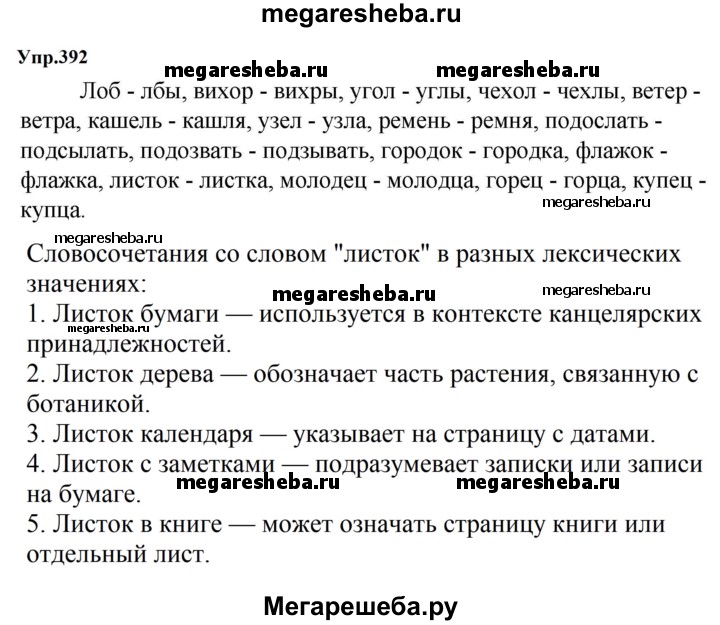 megaresheba.ru

Упр.392

megaresheba.ru megaresheba.ru

Лоб - лбы, вихор - вихры, угол - углы, чехол - чехлы, ветер - ветра, кашель - кашля, узел - узла, ремень - ремня, подослать - подсылать, подозвать - подзывать, городок - городка, флажок - флажка, листок - листка, молодец - молодца, горец - горца, купец - купца.

megaresheba.ru

megaresheba.ru

Словосочетания со словом "листок" в разных лексических значениях:

megaresheba.ru megaresheba.ru

1. Листок бумаги — используется в контексте канцелярских принадлежностей.

megaresheba.ru

2. Листок дерева — обозначает часть растения, связанную с ботаникой.

3. Листок календаря — указывает на страницу с датами.

4. Листок с заметками — подразумевает записки или записи на бумаге.

megaresheba.ru megaresheba.ru

5. Листок в книге — может означать страницу книги или отдельный лист.

Мегарешеба.ру